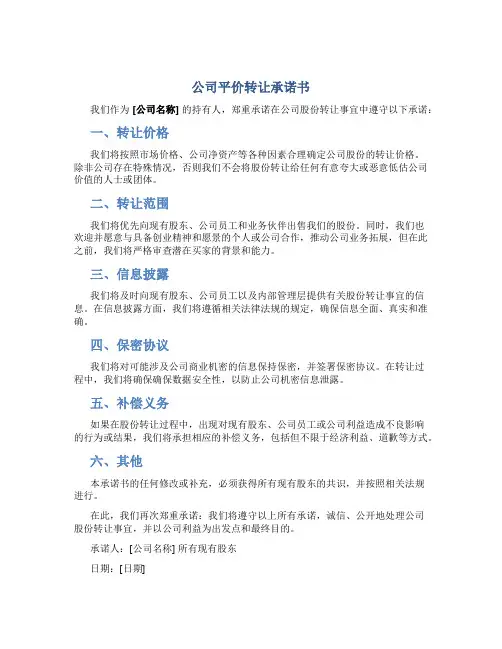 公司平价转让承诺书

我们作为 [公司名称] 的持有人，郑重承诺在公司股份转让事宜中遵守以下承诺：

一、转让价格

我们将按照市场价格、公司净资产等各种因素合理确定公司股份的转让价格。除非公司存在特殊情况，否则我们不会将股份转让给任何有意夸大或恶意低估公司价值的人士或团体。

二、转让范围

我们将优先向现有股东、公司员工和业务伙伴出售我们的股份。同时，我们也欢迎并愿意与具备创业精神和愿景的个人或公司合作，推动公司业务拓展，但在此之前，我们将严格审查潜在买家的背景和能力。

三、信息披露

我们将及时向现有股东、公司员工以及内部管理层提供有关股份转让事宜的信息。在信息披露方面，我们将遵循相关法律法规的规定，确保信息全面、真实和准确。

四、保密协议

我们将对可能涉及公司商业机密的信息保持保密，并签署保密协议。在转让过程中，我们将确保确保数据安全性，以防止公司机密信息泄露。

五、补偿义务

如果在股份转让过程中，出现对现有股东、公司员工或公司利益造成不良影响的行为或结果，我们将承担相应的补偿义务，包括但不限于经济利益、道歉等方式。

六、其他

本承诺书的任何修改或补充，必须获得所有现有股东的共识，并按照相关法规进行。

在此，我们再次郑重承诺：我们将遵守以上所有承诺，诚信、公开地处理公司股份转让事宜，并以公司利益为出发点和最终目的。

承诺人：[公司名称] 所有现有股东

日期：[日期]